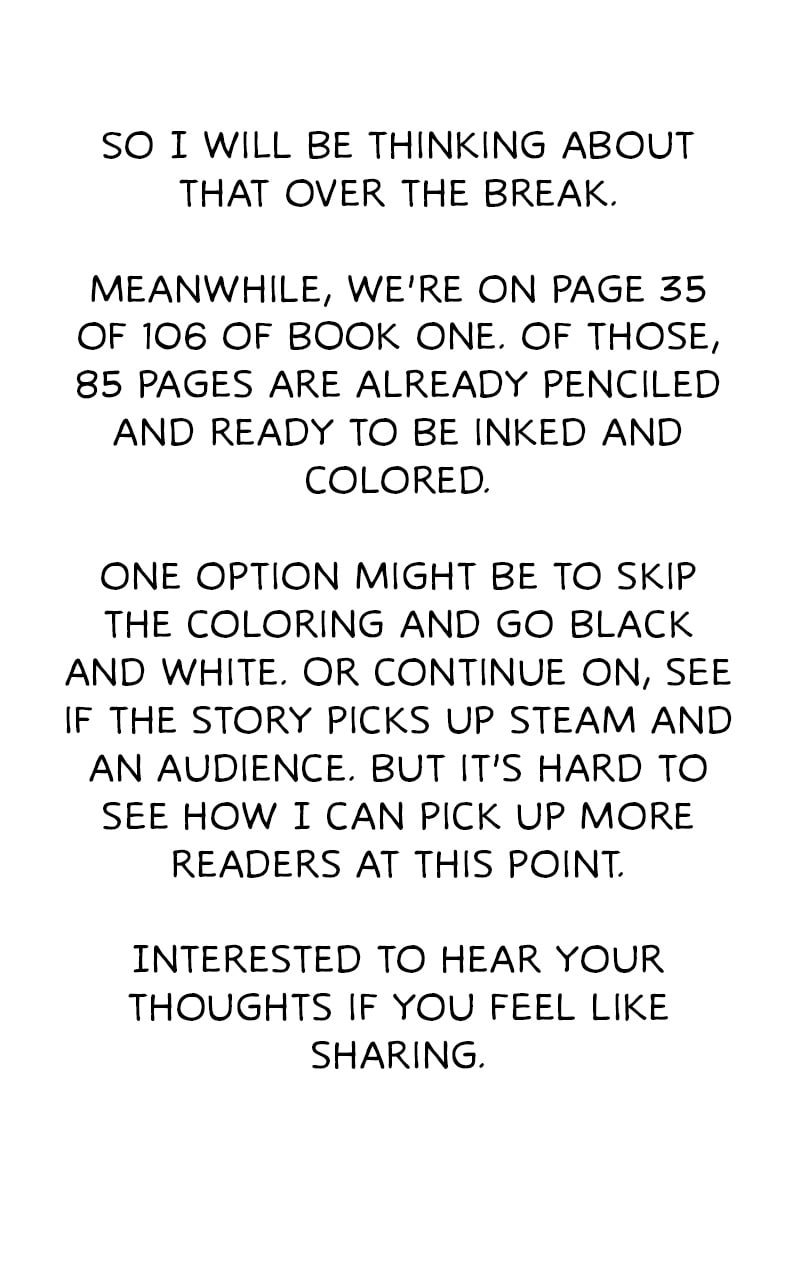 SO I WILL BE THINKING ABOUT THAT OVER THE BREAK.

MEANWHILE, WE'RE ON PAGE 35 OF 106 OF BOOK ONE. OF THOSE, 85 PAGES ARE ALREADY PENCILED AND READY TO BE INKED AND COLORED.

ONE OPTION MIGHT BE TO SKIP THE COLORING AND GO BLACK AND WHITE. OR CONTINUE ON, SEE IF THE STORY PICKS UP STEAM AND AN AUDIENCE. BUT IT'S HARD TO SEE HOW I CAN PICK UP MORE READERS AT THIS POINT.

INTERESTED TO HEAR YOUR THOUGHTS IF YOU FEEL LIKE SHARING.